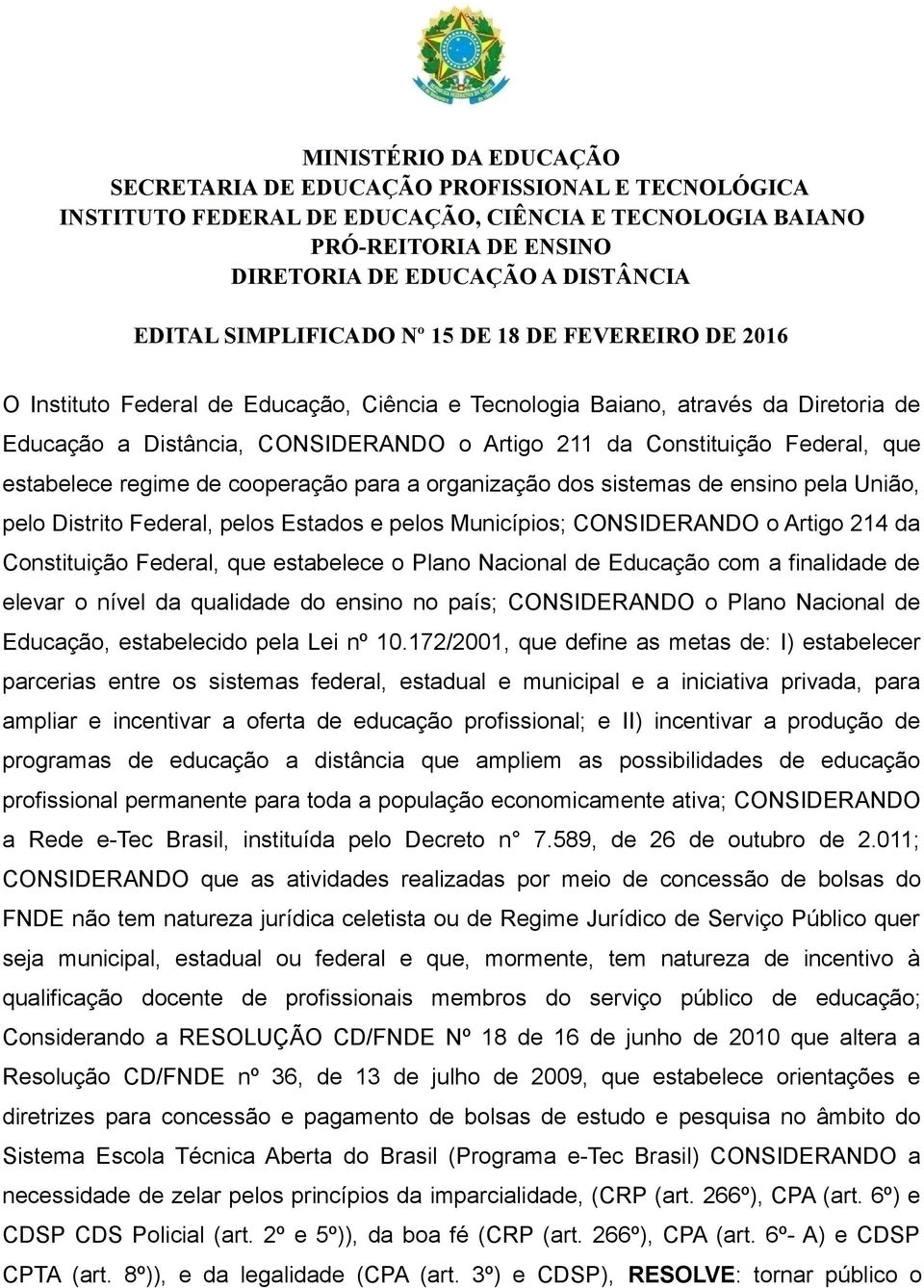 MINISTÉRIO DA EDUCAÇÃO
SECRETARIA DE EDUCAÇÃO PROFISSIONAL E TECNOLÓGICA
INSTITUTO FEDERAL DE EDUCAÇÃO, CIÊNCIA E TECNOLOGIA BAIANO
PRÓ-REITORIA DE ENSINO
DIRETORIA DE EDUCAÇÃO A DISTÂNCIA

EDITAL SIMPLIFICADO Nº 15 DE 18 DE FEVEREIRO DE 2016

O Instituto Federal de Educação, Ciência e Tecnologia Baiano, através da Diretoria de Educação a Distância, CONSIDERANDO o Artigo 211 da Constituição Federal, que estabelece regime de cooperação para a organização dos sistemas de ensino pela União, pelo Distrito Federal, pelos Estados e pelos Municípios; CONSIDERANDO o Artigo 214 da Constituição Federal, que estabelece o Plano Nacional de Educação com a finalidade de elevar o nível da qualidade do ensino no país; CONSIDERANDO o Plano Nacional de Educação, estabelecido pela Lei nº 10.172/2001, que define as metas de: I) estabelecer parcerias entre os sistemas federal, estadual e municipal e a iniciativa privada, para ampliar e incentivar a oferta de educação profissional; e II) incentivar a produção de programas de educação a distância que ampliem as possibilidades de educação profissional permanente para toda a população economicamente ativa; CONSIDERANDO a Rede e-Tec Brasil, instituída pelo Decreto n° 7.589, de 26 de outubro de 2.011; CONSIDERANDO que as atividades realizadas por meio de concessão de bolsas do FNDE não tem natureza jurídica celetista ou de Regime Jurídico de Serviço Público quer seja municipal, estadual ou federal e que, mormente, tem natureza de incentivo à qualificação docente de profissionais membros do serviço público de educação; Considerando a RESOLUÇÃO CD/FNDE Nº 18 de 16 de junho de 2010 que altera a Resolução CD/FNDE nº 36, de 13 de julho de 2009, que estabelece orientações e diretrizes para concessão e pagamento de bolsas de estudo e pesquisa no âmbito do Sistema Escola Técnica Aberta do Brasil (Programa e-Tec Brasil) CONSIDERANDO a necessidade de zelar pelos princípios da imparcialidade, (CRP (art. 266º), CPA (art. 6º) e CDSP CDS Policial (art. 2º e 5º)), da boa fé (CRP (art. 266º), CPA (art. 6º- A) e CDSP CPTA (art. 8º)), e da legalidade (CPA (art. 3º) e CDSP), RESOLVE: tornar público o